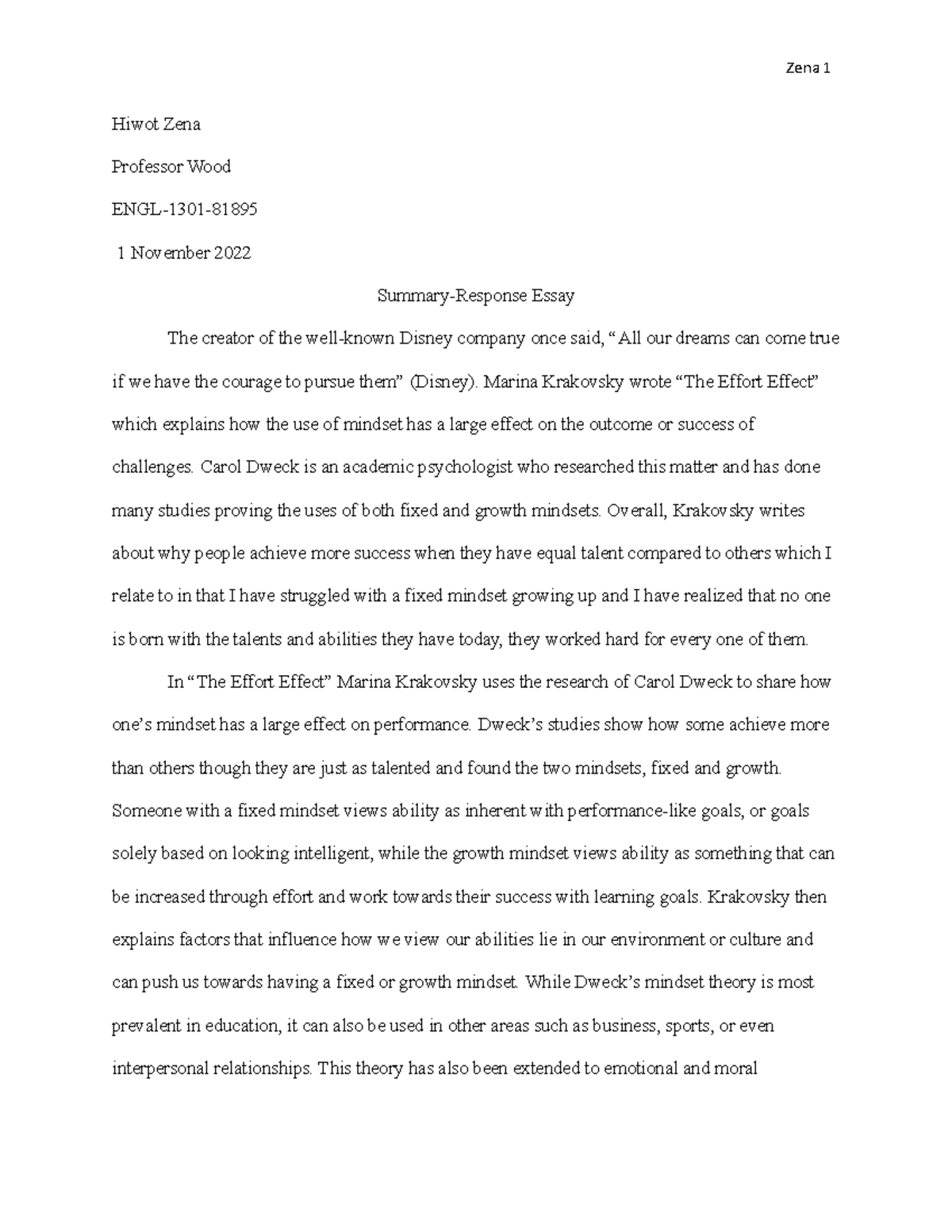 Zena 1

Hiwot Zena

Professor Wood

ENGL-1301-81895

1 November 2022

Summary-Response Essay

The creator of the well-known Disney company once said, “All our dreams can come true if we have the courage to pursue them” (Disney). Marina Krakovsky wrote “The Effort Effect” which explains how the use of mindset has a large effect on the outcome or success of challenges. Carol Dweck is an academic psychologist who researched this matter and has done many studies proving the uses of both fixed and growth mindsets. Overall, Krakovsky writes about why people achieve more success when they have equal talent compared to others which I relate to in that I have struggled with a fixed mindset growing up and I have realized that no one is born with the talents and abilities they have today, they worked hard for every one of them.

In “The Effort Effect” Marina Krakovsky uses the research of Carol Dweck to share how one’s mindset has a large effect on performance. Dweck’s studies show how some achieve more than others though they are just as talented and found the two mindsets, fixed and growth. Someone with a fixed mindset views ability as inherent with performance-like goals, or goals solely based on looking intelligent, while the growth mindset views ability as something that can be increased through effort and work towards their success with learning goals. Krakovsky then explains factors that influence how we view our abilities lie in our environment or culture and can push us towards having a fixed or growth mindset. While Dweck’s mindset theory is most prevalent in education, it can also be used in other areas such as business, sports, or even interpersonal relationships. This theory has also been extended to emotional and moral